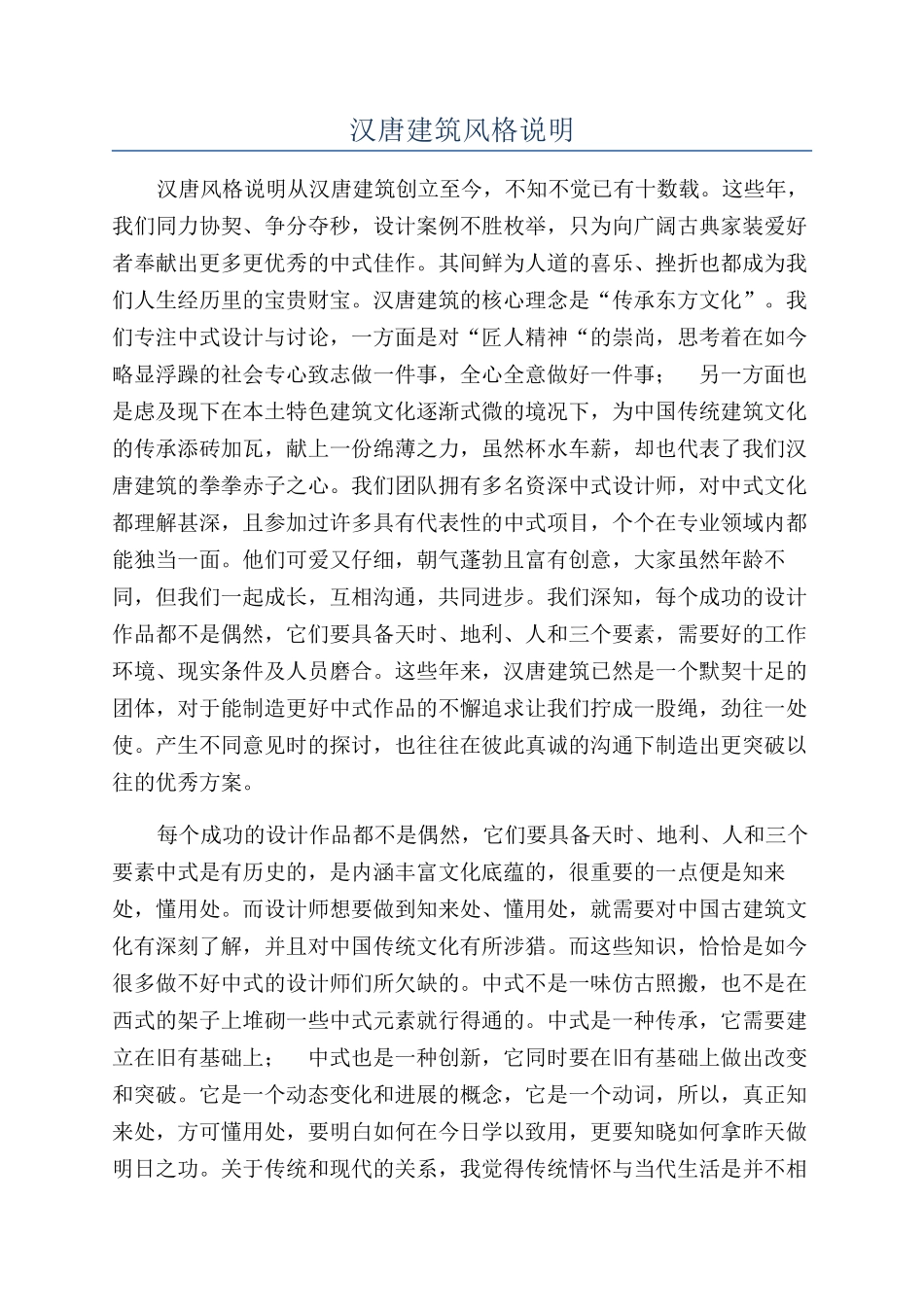 汉唐建筑风格说明

汉唐风格说明从汉唐建筑创立至今，不知不觉已有十数载。这些年，我们同力协契、争分夺秒，设计案例不胜枚举，只为向广阔古典家装爱好者奉献出更多更优秀的中式佳作。其间鲜为人道的喜乐、挫折也都成为我们人生经历里的宝贵财宝。汉唐建筑的核心理念是“传承东方文化”。我们专注中式设计与讨论，一方面是对“匠人精神“的崇尚，思考着在如今略显浮躁的社会专心致志做一件事，全心全意做好一件事；　另一方面也是虑及现下在本土特色建筑文化逐渐式微的境况下，为中国传统建筑文化的传承添砖加瓦，献上一份绵薄之力，虽然杯水车薪，却也代表了我们汉唐建筑的拳拳赤子之心。我们团队拥有多名资深中式设计师，对中式文化都理解甚深，且参加过许多具有代表性的中式项目，个个在专业领域内都能独当一面。他们可爱又仔细，朝气蓬勃且富有创意，大家虽然年龄不同，但我们一起成长，互相沟通，共同进步。我们深知，每个成功的设计作品都不是偶然，它们要具备天时、地利、人和三个要素，需要好的工作环境、现实条件及人员磨合。这些年来，汉唐建筑已然是一个默契十足的团体，对于能制造更好中式作品的不懈追求让我们拧成一股绳，劲往一处使。产生不同意见时的探讨，也往往在彼此真诚的沟通下制造出更突破以往的优秀方案。

每个成功的设计作品都不是偶然，它们要具备天时、地利、人和三个要素中式是有历史的，是内涵丰富文化底蕴的，很重要的一点便是知来处，懂用处。而设计师想要做到知来处、懂用处，就需要对中国古建筑文化有深刻了解，并且对中国传统文化有所涉猎。而这些知识，恰恰是如今很多做不好中式的设计师们所欠缺的。中式不是一味仿古照搬，也不是在西式的架子上堆砌一些中式元素就行得通的。中式是一种传承，它需要建立在旧有基础上；　中式也是一种创新，它同时要在旧有基础上做出改变和突破。它是一个动态变化和进展的概念，它是一个动词，所以，真正知来处，方可懂用处，要明白如何在今日学以致用，更要知晓如何拿昨天做明日之功。关于传统和现代的关系，我觉得传统情怀与当代生活是并不相